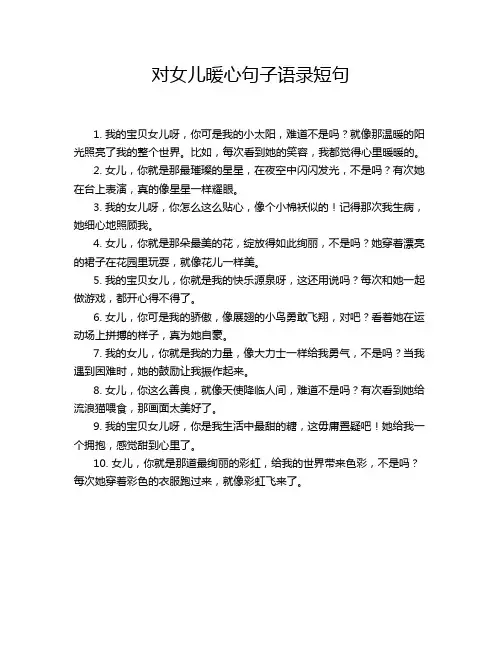 对女儿暖心句子语录短句

1. 我的宝贝女儿呀，你可是我的小太阳，难道不是吗？就像那温暖的阳光照亮了我的整个世界。比如，每次看到她的笑容，我都觉得心里暖暖的。

2. 女儿，你就是那最璀璨的星星，在夜空中闪闪发光，不是吗？有次她在台上表演，真的像星星一样耀眼。

3. 我的女儿呀，你怎么这么贴心，像个小棉袄似的！记得那次我生病，她细心地照顾我。

4. 女儿，你就是那朵最美的花，绽放得如此绚丽，不是吗？她穿着漂亮的裙子在花园里玩耍，就像花儿一样美。

5. 我的宝贝女儿，你就是我的快乐源泉呀，这还用说吗？每次和她一起做游戏，都开心得不得了。

6. 女儿，你可是我的骄傲，像展翅的小鸟勇敢飞翔，对吧？看着她在运动场上拼搏的样子，真为她自豪。

7. 我的女儿，你就是我的力量，像大力士一样给我勇气，不是吗？当我遇到困难时，她的鼓励让我振作起来。

8. 女儿，你这么善良，就像天使降临人间，难道不是吗？有次看到她给流浪猫喂食，那画面太美好了。

9. 我的宝贝女儿呀，你是我生活中最甜的糖，这毋庸置疑吧！她给我一个拥抱，感觉甜到心里了。

10. 女儿，你就是那道最绚丽的彩虹，给我的世界带来色彩，不是吗？每次她穿着彩色的衣服跑过来，就像彩虹飞来了。